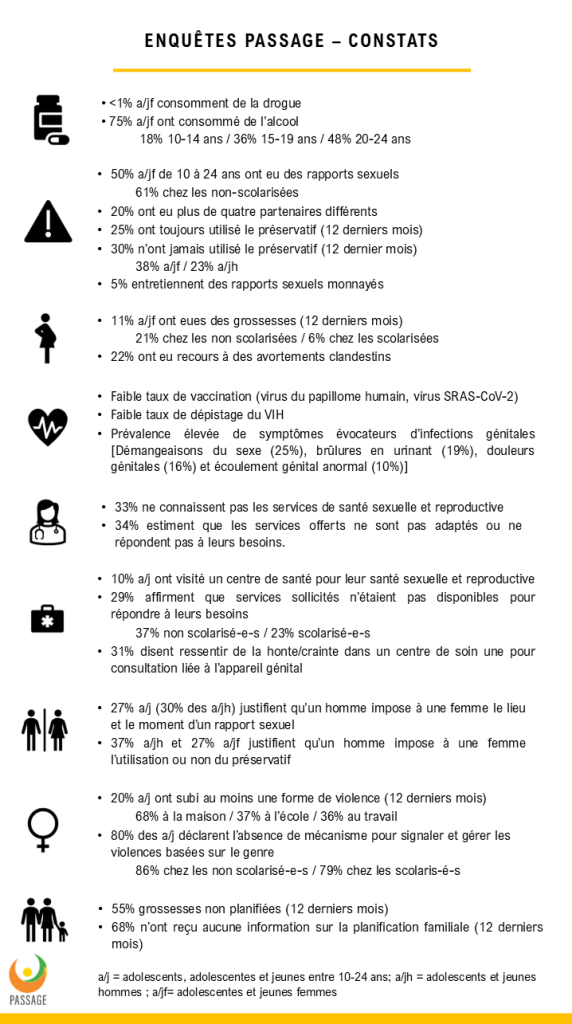 ENQUÊTES PASSAGE – CONSTATS

• <1% a/jf consomment de la drogue
• 75% a/jf ont consommé de l'alcool
18% 10-14 ans / 36% 15-19 ans / 48% 20-24 ans

• 50% a/jf de 10 à 24 ans ont eu des rapports sexuels
61% chez les non-scolarisées
• 20% ont eu plus de quatre partenaires différents
• 25% ont toujours utilisé le préservatif (12 derniers mois)
• 30% n'ont jamais utilisé le préservatif (12 dernier mois)
38% a/jf / 23% a/jh
• 5% entretiennent des rapports sexuels monnayés

• 11% a/jf ont eues des grossesses (12 derniers mois)
21% chez les non scolarisées / 6% chez les scolarisées
• 22% ont eu recours à des avortements clandestins

• Faible taux de vaccination (virus du papillome humain, virus SRAS-CoV-2)
• Faible taux de dépistage du VIH
• Prévalence élevée de symptômes évocateurs d'infections génitales [Démangeaisons du sexe (25%), brûlures en urinant (19%), douleurs génitales (16%) et écoulement génital anormal (10%)]

• 33% ne connaissent pas les services de santé sexuelle et reproductive
• 34% estiment que les services offerts ne sont pas adaptés ou ne répondent pas à leurs besoins.

• 10% a/j ont visité un centre de santé pour leur santé sexuelle et reproductive
• 29% affirment que services sollicités n'étaient pas disponibles pour répondre à leurs besoins
37% non scolarisé-e-s / 23% scolarisé-e-s
• 31% disent ressentir de la honte/crainte dans un centre de soin une pour consultation liée à l'appareil génital

• 27% a/j (30% des a/jh) justifient qu'un homme impose à une femme le lieu et le moment d'un rapport sexuel
• 37% a/jh et 27% a/jf justifient qu'un homme impose à une femme l'utilisation ou non du préservatif

• 20% a/j ont subi au moins une forme de violence (12 derniers mois)
68% à la maison / 37% à l'école / 36% au travail
• 80% des a/j déclarent l'absence de mécanisme pour signaler et gérer les violences basées sur le genre
86% chez les non scolarisé-e-s / 79% chez les scolaris-é-s

• 55% grossesses non planifiées (12 derniers mois)
• 68% n'ont reçu aucune information sur la planification familiale (12 derniers mois)

PASSAGE

a/j = adolescents, adolescentes et jeunes entre 10-24 ans; a/jh = adolescents et jeunes hommes ; a/jf= adolescentes et jeunes femmes